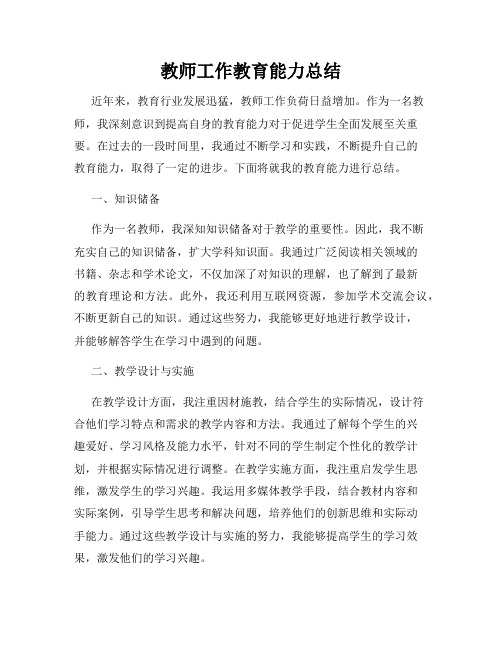 教师工作教育能力总结

近年来，教育行业发展迅猛，教师工作负荷日益增加。作为一名教师，我深刻意识到提高自身的教育能力对于促进学生全面发展至关重要。在过去的一段时间里，我通过不断学习和实践，不断提升自己的教育能力，取得了一定的进步。下面将就我的教育能力进行总结。

一、知识储备

作为一名教师，我深知知识储备对于教学的重要性。因此，我不断充实自己的知识储备，扩大学科知识面。我通过广泛阅读相关领域的书籍、杂志和学术论文，不仅加深了对知识的理解，也了解到了最新的教育理论和方法。此外，我还利用互联网资源，参加学术交流会议，不断更新自己的知识。通过这些努力，我能够更好地进行教学设计，并能够解答学生在学习中遇到的问题。

二、教学设计与实施

在教学设计方面，我注重因材施教，结合学生的实际情况，设计符合他们学习特点和需求的教学内容和方法。我通过了解每个学生的兴趣爱好、学习风格及能力水平，针对不同的学生制定个性化的教学计划，并根据实际情况进行调整。在教学实施方面，我注重启发学生思维，激发学生的学习兴趣。我运用多媒体教学手段，结合教材内容和实际案例，引导学生思考和解决问题，培养他们的创新思维和实际动手能力。通过这些教学设计与实施的努力，我能够提高学生的学习效果，激发他们的学习兴趣。